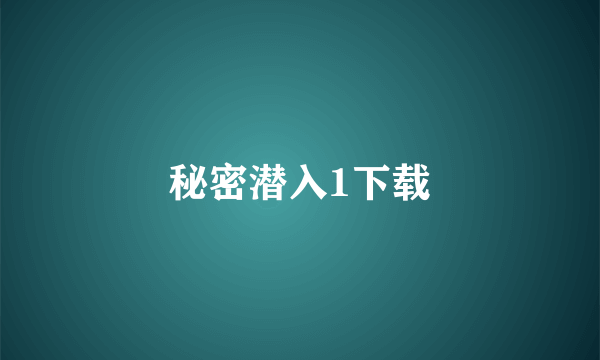 秘密潜入1下载